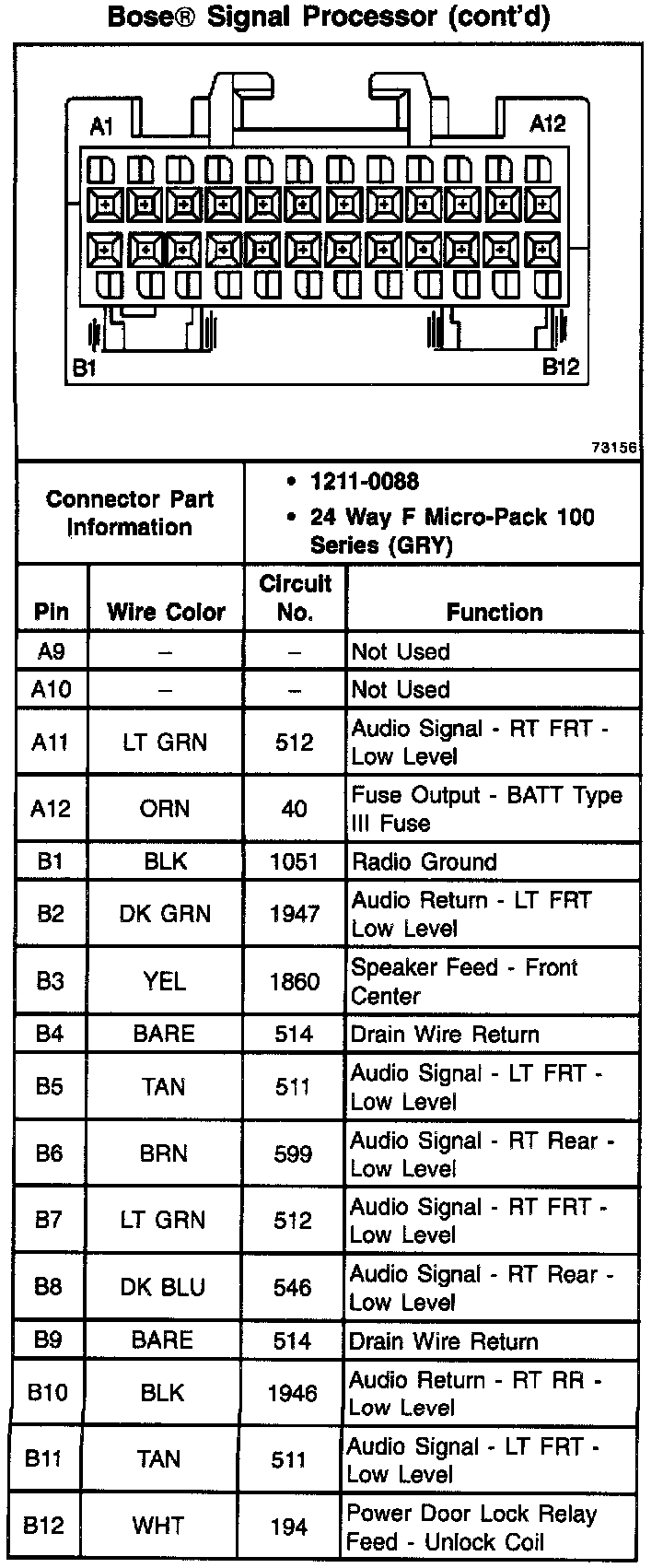 Bose® Signal Processor (cont'd)

A1

A12

B1

B12

73156

| Connector Part Information | • 1211-0088 • 24 Way F Micro-Pack 100 Series (GRY) |
|---|---|

| Pin | Wire Color | Circuit No. | Function |
|---|---|---|---|
| A9 | – | – | Not Used |
| A10 | – | – | Not Used |
| A11 | LT GRN | 512 | Audio Signal - RT FRT - Low Level |
| A12 | ORN | 40 | Fuse Output - BATT Type III Fuse |
| B1 | BLK | 1051 | Radio Ground |
| B2 | DK GRN | 1947 | Audio Return - LT FRT Low Level |
| B3 | YEL | 1860 | Speaker Feed - Front Center |
| B4 | BARE | 514 | Drain Wire Return |
| B5 | TAN | 511 | Audio Signal - LT FRT - Low Level |
| B6 | BRN | 599 | Audio Signal - RT Rear - Low Level |
| B7 | LT GRN | 512 | Audio Signal - RT FRT - Low Level |
| B8 | DK BLU | 546 | Audio Signal - RT Rear - Low Level |
| B9 | BARE | 514 | Drain Wire Return |
| B10 | BLK | 1946 | Audio Return - RT RR - Low Level |
| B11 | TAN | 511 | Audio Signal - LT FRT - Low Level |
| B12 | WHT | 194 | Power Door Lock Relay Feed - Unlock Coil |